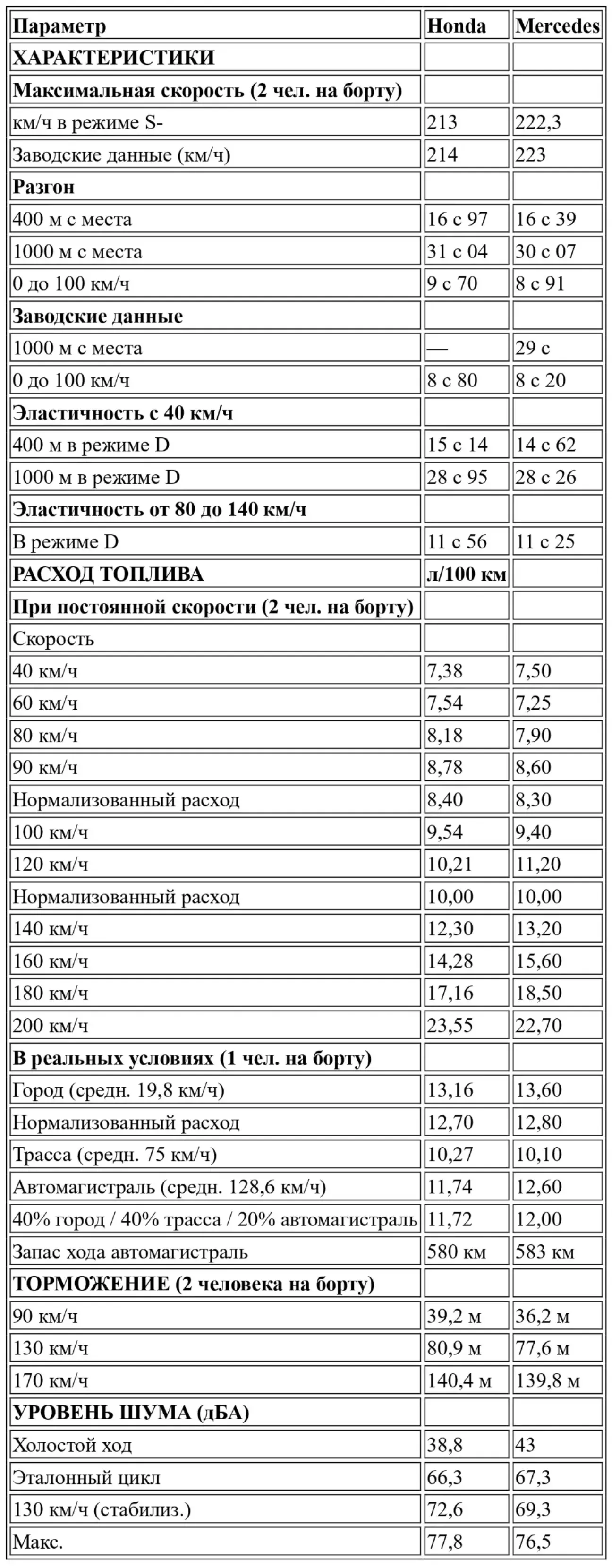 | Параметр | Honda | Mercedes |
|---|---|---|
| ХАРАКТЕРИСТИКИ | | |
| Максимальная скорость (2 чел. на борту) | | |
| км/ч в режиме S- | 213 | 222,3 |
| Заводские данные (км/ч) | 214 | 223 |
| Разгон | | |
| 400 м с места | 16 с 97 | 16 с 39 |
| 1000 м с места | 31 с 04 | 30 с 07 |
| 0 до 100 км/ч | 9 с 70 | 8 с 91 |
| Заводские данные | | |
| 1000 м с места | — | 29 с |
| 0 до 100 км/ч | 8 с 80 | 8 с 20 |
| Эластичность с 40 км/ч | | |
| 400 м в режиме D | 15 с 14 | 14 с 62 |
| 1000 м в режиме D | 28 с 95 | 28 с 26 |
| Эластичность от 80 до 140 км/ч | | |
| В режиме D | 11 с 56 | 11 с 25 |
| РАСХОД ТОПЛИВА | л/100 км | |
| При постоянной скорости (2 чел. на борту) | | |
| Скорость | | |
| 40 км/ч | 7,38 | 7,50 |
| 60 км/ч | 7,54 | 7,25 |
| 80 км/ч | 8,18 | 7,90 |
| 90 км/ч | 8,78 | 8,60 |
| Нормализованный расход | 8,40 | 8,30 |
| 100 км/ч | 9,54 | 9,40 |
| 120 км/ч | 10,21 | 11,20 |
| Нормализованный расход | 10,00 | 10,00 |
| 140 км/ч | 12,30 | 13,20 |
| 160 км/ч | 14,28 | 15,60 |
| 180 км/ч | 17,16 | 18,50 |
| 200 км/ч | 23,55 | 22,70 |
| В реальных условиях (1 чел. на борту) | | |
| Город (средн. 19,8 км/ч) | 13,16 | 13,60 |
| Нормализованный расход | 12,70 | 12,80 |
| Трасса (средн. 75 км/ч) | 10,27 | 10,10 |
| Автомагистраль (средн. 128,6 км/ч) | 11,74 | 12,60 |
| 40% город / 40% трасса / 20% автомагистраль | 11,72 | 12,00 |
| Запас хода автомагистраль | 580 км | 583 км |
| ТОРМОЖЕНИЕ (2 человека на борту) | | |
| 90 км/ч | 39,2 м | 36,2 м |
| 130 км/ч | 80,9 м | 77,6 м |
| 170 км/ч | 140,4 м | 139,8 м |
| УРОВЕНЬ ШУМА (дБА) | | |
| Холостой ход | 38,8 | 43 |
| Эталонный цикл | 66,3 | 67,3 |
| 130 км/ч (стабилиз.) | 72,6 | 69,3 |
| Макс. | 77,8 | 76,5 |